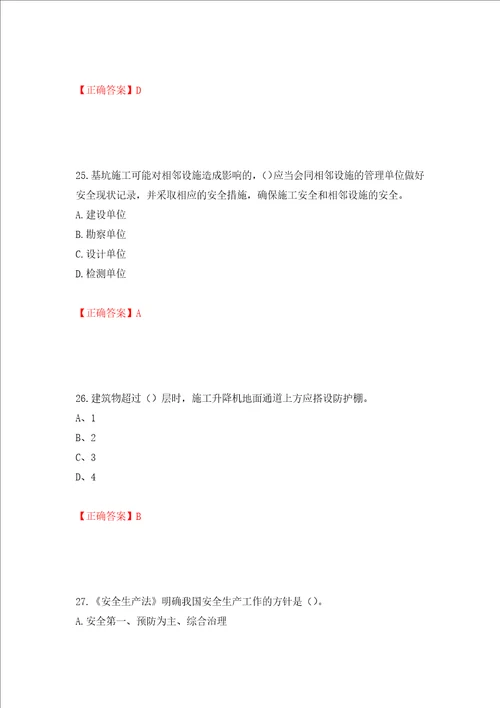 【正确答案】D

25.基坑施工可能对相邻设施造成影响的，()应当会同相邻设施的管理单位做好安全现状记录，并采取相应的安全措施，确保施工安全和相邻设施的安全。

A.建设单位

B.勘察单位

C.设计单位

D.检测单位

【正确答案】A

26.建筑物超过（）层时，施工升降机地面通道上方应搭设防护棚。

A、1

B、2

C、3

D、4

【正确答案】B

27.《安全生产法》明确我国安全生产工作的方针是（）。

A.安全第一、预防为主、综合治理